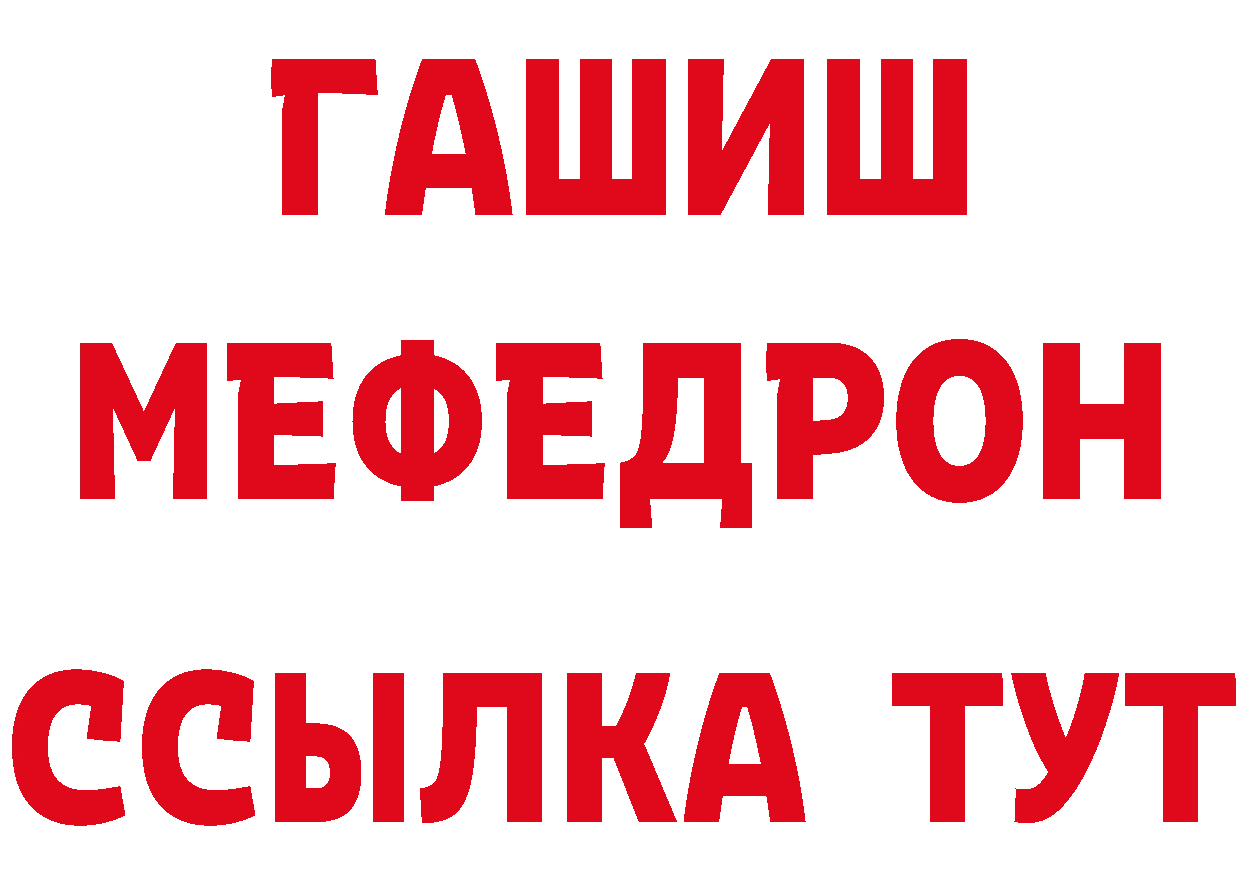 ГАШИШ
МЕФЕДРОН
ССЫЛКА ТУТ